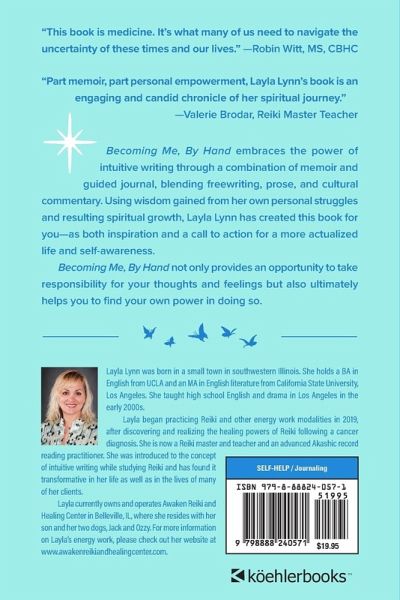 "This book is medicine. It's what many of us need to navigate the uncertainty of these times and our lives." —Robin Witt, MS, CBHC

"Part memoir, part personal empowerment, Layla Lynn's book is an engaging and candid chronicle of her spiritual journey."
—Valerie Brodar, Reiki Master Teacher

Becoming Me, By Hand embraces the power of intuitive writing through a combination of memoir and guided journal, blending freewriting, prose, and cultural commentary. Using wisdom gained from her own personal struggles and resulting spiritual growth, Layla Lynn has created this book for you—as both inspiration and a call to action for a more actualized life and self-awareness.

Becoming Me, By Hand not only provides an opportunity to take responsibility for your thoughts and feelings but also ultimately helps you to find your own power in doing so.

Layla Lynn was born in a small town in southwestern Illinois. She holds a BA in English from UCLA and an MA in English literature from California State University, Los Angeles. She taught high school English and drama in Los Angeles in the early 2000s.

Layla began practicing Reiki and other energy work modalities in 2019, after discovering and realizing the healing powers of Reiki following a cancer diagnosis. She is now a Reiki master and teacher and an advanced Akashic record reading practitioner. She was introduced to the concept of intuitive writing while studying Reiki and has found it transformative in her life as well as in the lives of many of her clients.

Layla currently owns and operates Awaken Reiki and Healing Center in Belleville, IL, where she resides with her son and her two dogs, Jack and Ozzy. For more information on Layla's energy work, please check out her website at www.awakenreikiandhealingcenter.com.

SELF-HELP / Journaling

ISBN 979-8-88824-057-1

51995

9 798888 240571

$19.95

köehlerbooks™